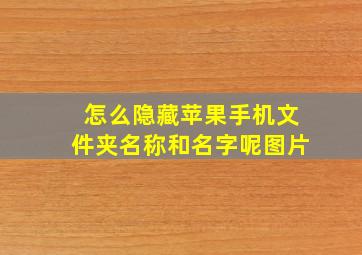 怎么隐藏苹果手机文件夹名称和名字呢图片